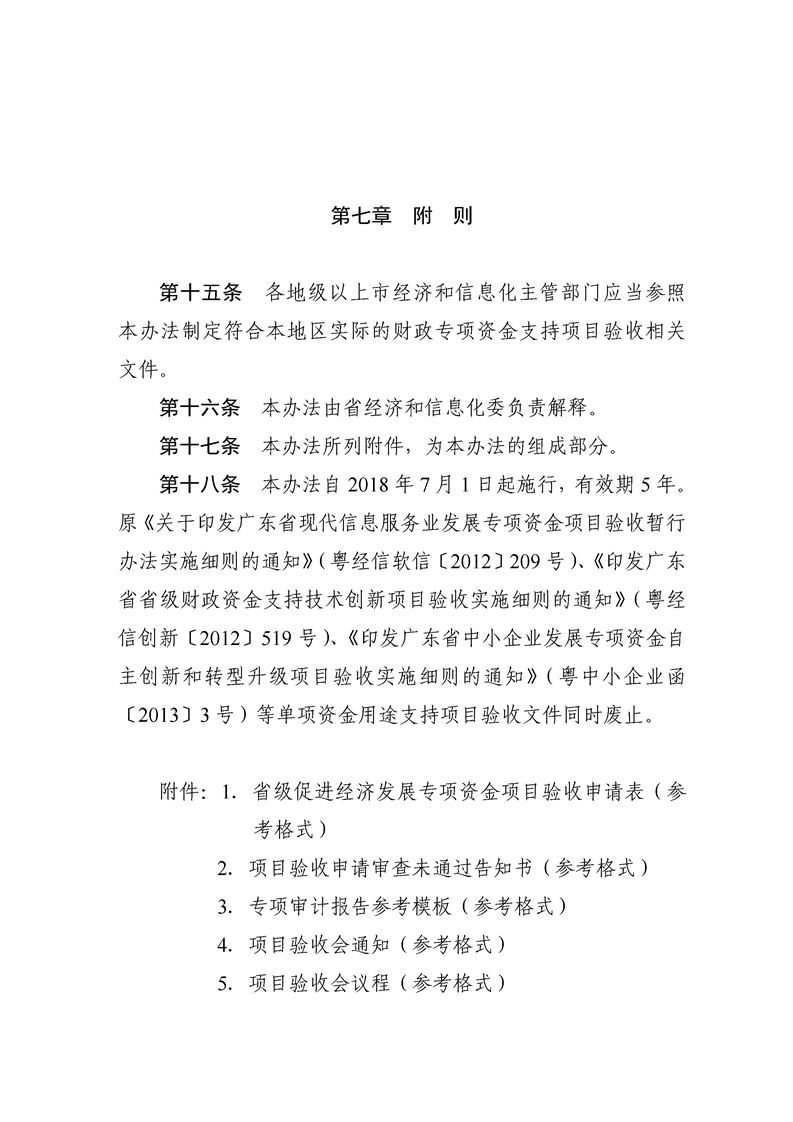 第七章　附　则

第十五条　各地级以上市经济和信息化主管部门应当参照本办法制定符合本地区实际的财政专项资金支持项目验收相关文件。

第十六条　本办法由省经济和信息化委负责解释。

第十七条　本办法所列附件，为本办法的组成部分。

第十八条　本办法自 2018 年 7 月 1 日起施行，有效期 5 年。原《关于印发广东省现代信息服务业发展专项资金项目验收暂行办法实施细则的通知》(粤经信软信〔2012〕209 号)、《印发广东省省级财政资金支持技术创新项目验收实施细则的通知》(粤经信创新〔2012〕519 号)、《印发广东省中小企业发展专项资金自主创新和转型升级项目验收实施细则的通知》(粤中小企业函〔2013〕3 号）等单项资金用途支持项目验收文件同时废止。

附件：1. 省级促进经济发展专项资金项目验收申请表（参考格式）
2. 项目验收申请审查未通过告知书（参考格式）
3. 专项审计报告参考模板（参考格式）
4. 项目验收会通知（参考格式）
5. 项目验收会议程（参考格式）